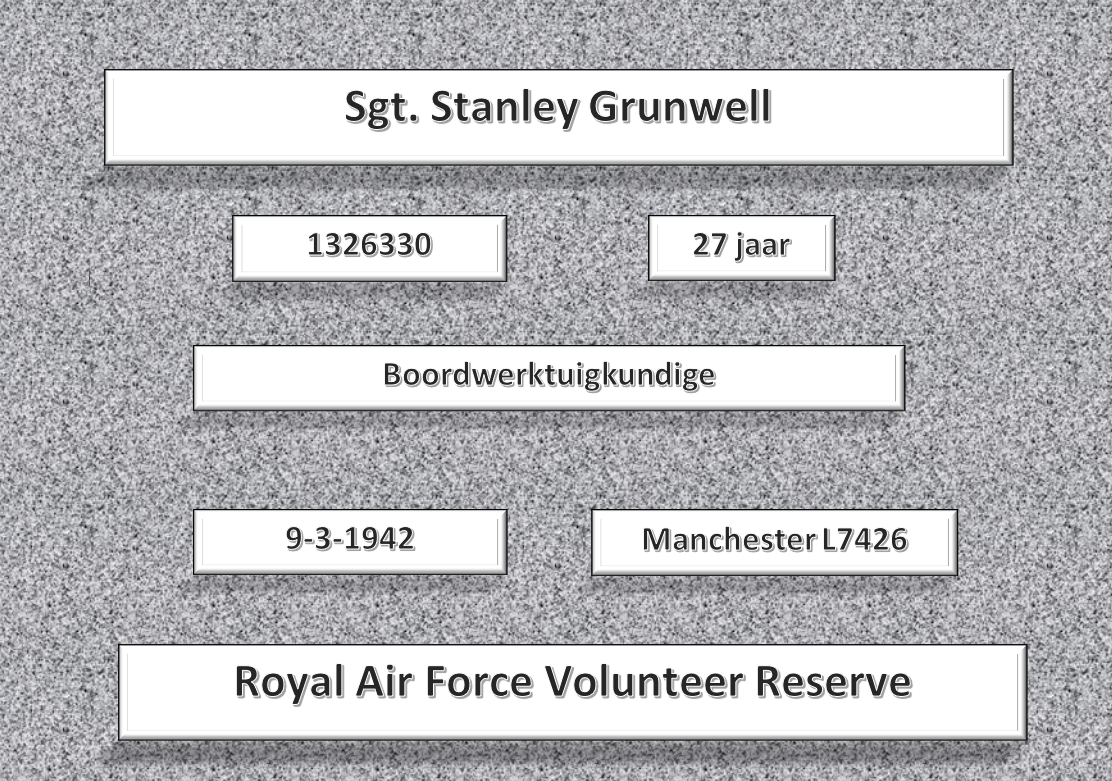 Sgt. Stanley Grunwell

1326330

27 jaar

Boordwerktuigkundige

9-3-1942

Manchester L7426

Royal Air Force Volunteer Reserve